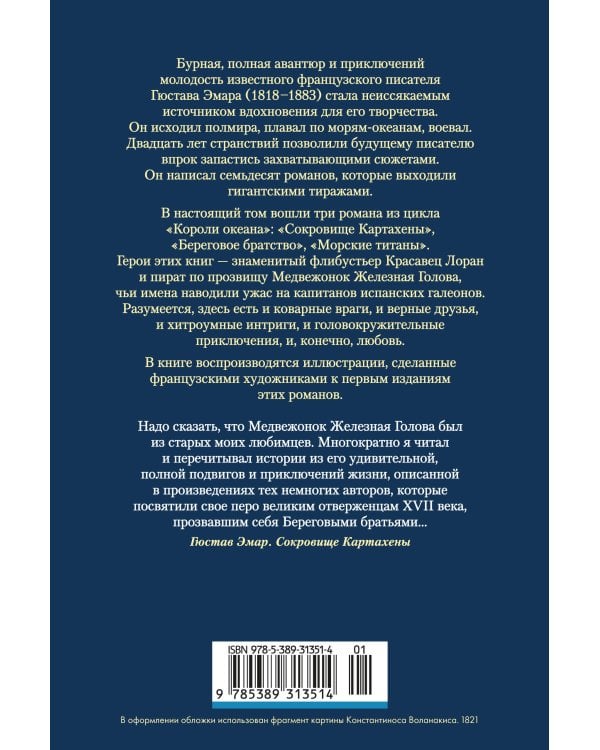 Бурная, полная авантюр и приключений молодость известного французского писателя Гюстава Эмара (1818–1883) стала неиссякаемым источником вдохновения для его творчества. Он исходил полмира, плавал по морям-океанам, воевал. Двадцать лет странствий позволили будущему писателю впрок запастись захватывающими сюжетами. Он написал семьдесят романов, которые выходили гигантскими тиражами.

В настоящий том вошли три романа из цикла «Короли океана»: «Сокровище Картахены», «Береговое братство», «Морские титаны». Герои этих книг — знаменитый флибустьер Красавец Лоран и пират по прозвищу Медвежонок Железная Голова, чьи имена наводили ужас на капитанов испанских галеонов. Разумеется, здесь есть и коварные враги, и верные друзья, и хитроумные интриги, и головокружительные приключения, и, конечно, любовь.

В книге воспроизводятся иллюстрации, сделанные французскими художниками к первым изданиям этих романов.

Надо сказать, что Медвежонок Железная Голова был из старых моих любимцев. Многократно я читал и перечитывал истории из его удивительной, полной подвигов и приключений жизни, описанной в произведениях тех немногих авторов, которые посвятили свое перо великим отверженцам XVII века, прозвавшим себя Береговыми братьями...

Гюстав Эмар. Сокровище Картахены

ISBN 978-5-389-31351-4 01

9 785389 313514

В оформлении обложки использован фрагмент картины Константиноса Воланакиса. 1821